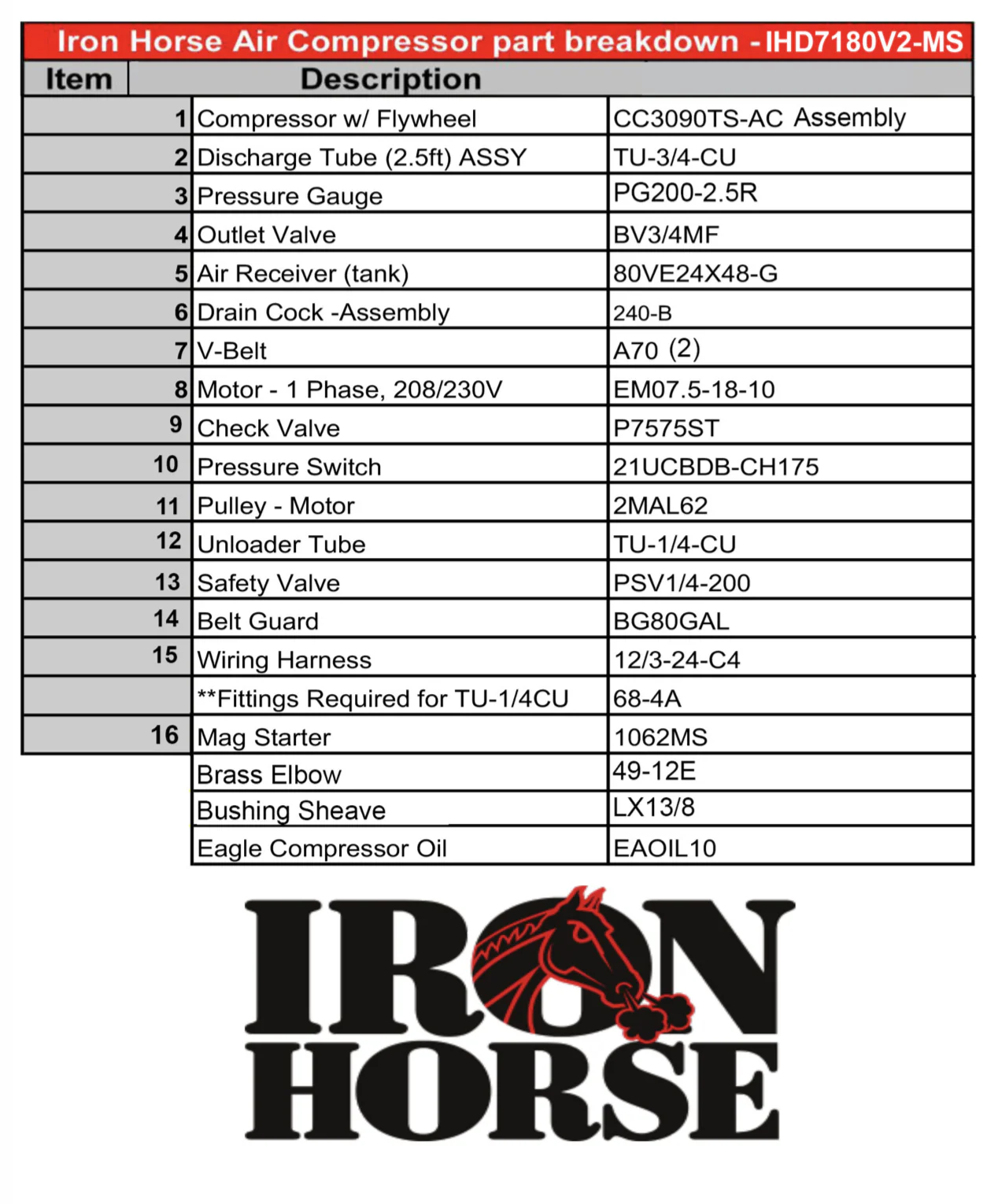 Iron Horse Air Compressor part breakdown - IHD7180V2-MS

| Item | Description | |
|---|---|---|
| 1 | Compressor w/ Flywheel | CC3090TS-AC Assembly |
| 2 | Discharge Tube (2.5ft) ASSY | TU-3/4-CU |
| 3 | Pressure Gauge | PG200-2.5R |
| 4 | Outlet Valve | BV3/4MF |
| 5 | Air Receiver (tank) | 80VE24X48-G |
| 6 | Drain Cock -Assembly | 240-B |
| 7 | V-Belt | A70 (2) |
| 8 | Motor - 1 Phase, 208/230V | EM07.5-18-10 |
| 9 | Check Valve | P7575ST |
| 10 | Pressure Switch | 21UCBDB-CH175 |
| 11 | Pulley - Motor | 2MAL62 |
| 12 | Unloader Tube | TU-1/4-CU |
| 13 | Safety Valve | PSV1/4-200 |
| 14 | Belt Guard | BG80GAL |
| 15 | Wiring Harness | 12/3-24-C4 |
| | **Fittings Required for TU-1/4CU | 68-4A |
| 16 | Mag Starter | 1062MS |
| | Brass Elbow | 49-12E |
| | Bushing Sheave | LX13/8 |
| | Eagle Compressor Oil | EAOIL10 |

IRON HORSE